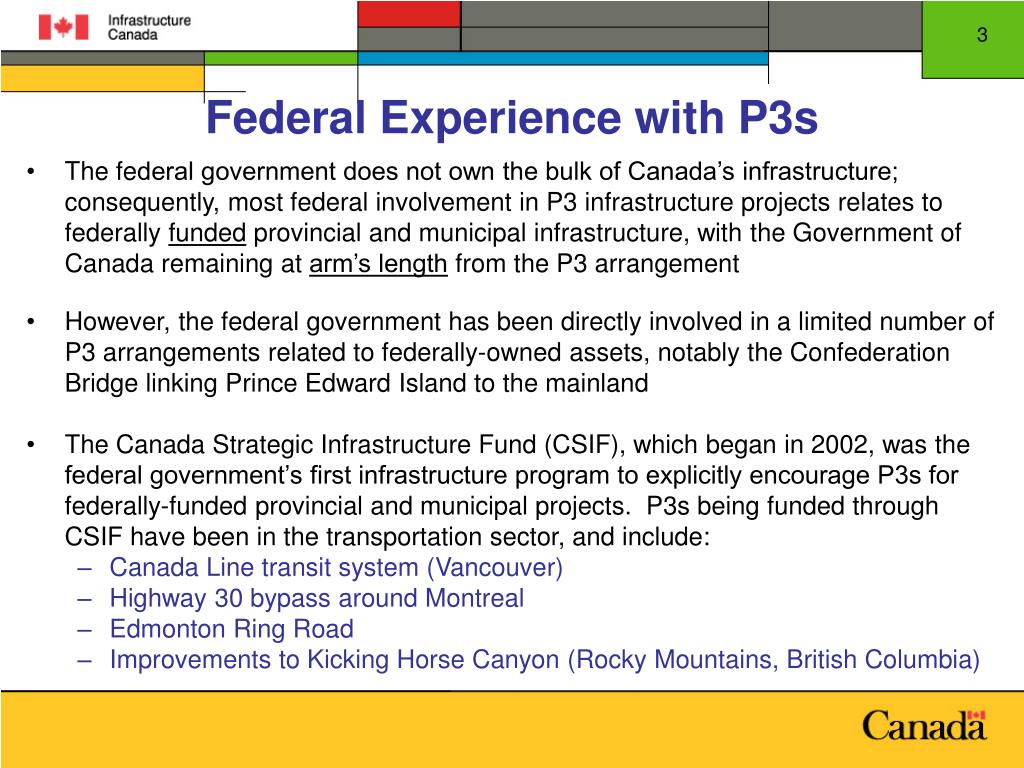 Infrastructure Canada

3

Federal Experience with P3s

• The federal government does not own the bulk of Canada’s infrastructure; consequently, most federal involvement in P3 infrastructure projects relates to federally funded provincial and municipal infrastructure, with the Government of Canada remaining at arm’s length from the P3 arrangement

• However, the federal government has been directly involved in a limited number of P3 arrangements related to federally-owned assets, notably the Confederation Bridge linking Prince Edward Island to the mainland

• The Canada Strategic Infrastructure Fund (CSIF), which began in 2002, was the federal government’s first infrastructure program to explicitly encourage P3s for federally-funded provincial and municipal projects. P3s being funded through CSIF have been in the transportation sector, and include:
– Canada Line transit system (Vancouver)
– Highway 30 bypass around Montreal
– Edmonton Ring Road
– Improvements to Kicking Horse Canyon (Rocky Mountains, British Columbia)

Canada